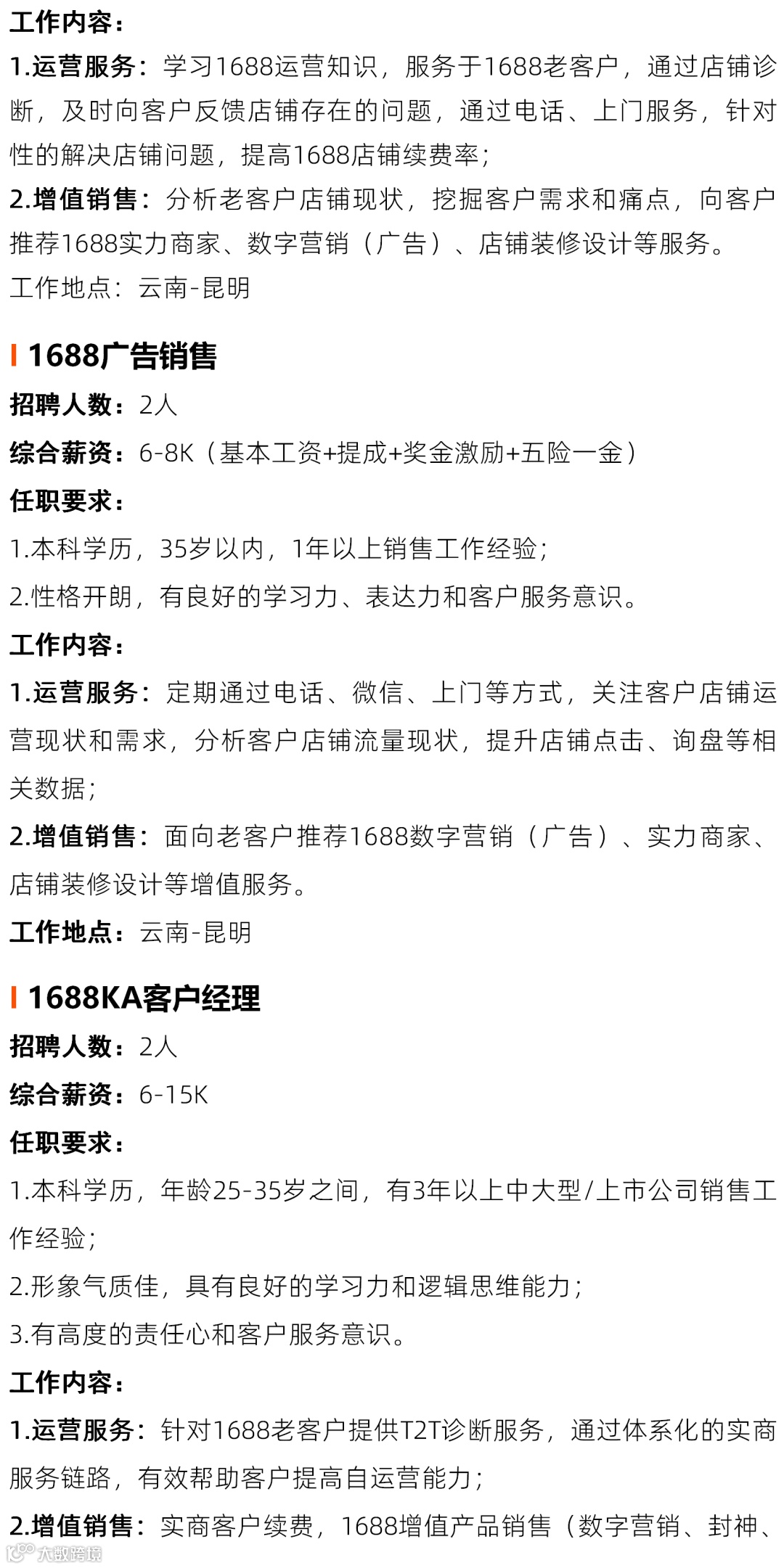 工作内容：

1.运营服务：学习1688运营知识，服务于1688老客户，通过店铺诊断，及时向客户反馈店铺存在的问题，通过电话、上门服务，针对性的解决店铺问题，提高1688店铺续费率；

2.增值销售：分析老客户店铺现状，挖掘客户需求和痛点，向客户推荐1688实力商家、数字营销（广告）、店铺装修设计等服务。

工作地点：云南-昆明

1688广告销售

招聘人数：2人

综合薪资：6-8K（基本工资+提成+奖金激励+五险一金）

任职要求：

1.本科学历，35岁以内，1年以上销售工作经验；

2.性格开朗，有良好的学习力、表达力和客户服务意识。

工作内容：

1.运营服务：定期通过电话、微信、上门等方式，关注客户店铺运营现状和需求，分析客户店铺流量现状，提升店铺点击、询盘等相关数据；

2.增值销售：面向老客户推荐1688数字营销（广告）、实力商家、店铺装修设计等增值服务。

工作地点：云南-昆明

1688KA客户经理

招聘人数：2人

综合薪资：6-15K

任职要求：

1.本科学历，年龄25-35岁之间，有3年以上中大型/上市公司销售工作经验；

2.形象气质佳，具有良好的学习力和逻辑思维能力；

3.有高度的责任心和客户服务意识。

工作内容：

1.运营服务：针对1688老客户提供T2T诊断服务，通过体系化的实商服务链路，有效帮助客户提高自运营能力；

2.增值销售：实商客户续费，1688增值产品销售（数字营销、封神、

大数跨境